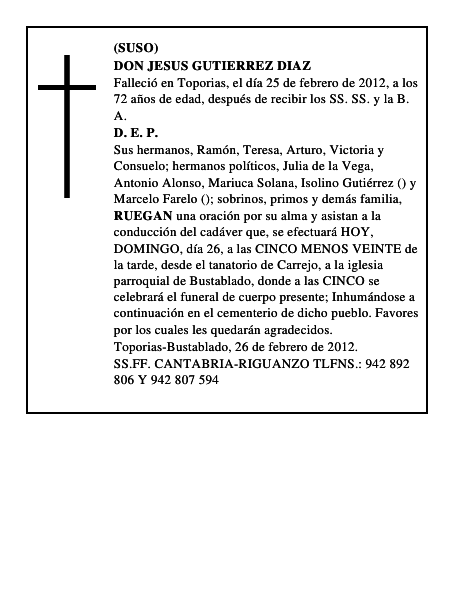 (SUSO)
DON JESUS GUTIERREZ DIAZ
Falleció en Toporias, el día 25 de febrero de 2012, a los 72 años de edad, después de recibir los SS. SS. y la B. A.
D. E. P.
Sus hermanos, Ramón, Teresa, Arturo, Victoria y Consuelo; hermanos políticos, Julia de la Vega, Antonio Alonso, Mariuca Solana, Isolino Gutiérrez () y Marcelo Farelo (); sobrinos, primos y demás familia, RUEGAN una oración por su alma y asistan a la conducción del cadáver que, se efectuará HOY, DOMINGO, día 26, a las CINCO MENOS VEINTE de la tarde, desde el tanatorio de Carrejo, a la iglesia parroquial de Bustablado, donde a las CINCO se celebrará el funeral de cuerpo presente; Inhumándose a continuación en el cementerio de dicho pueblo. Favores por los cuales les quedarán agradecidos.
Toporias-Bustablado, 26 de febrero de 2012.
SS.FF. CANTABRIA-RIGUANZO TLFNS.: 942 892 806 Y 942 807 594